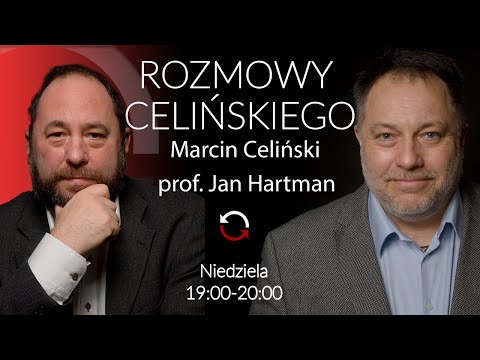 ROZMOWY CELIŃSKIEGO
Marcin Celiński
prof. Jan Hartman

Niedziela
19:00-20:00